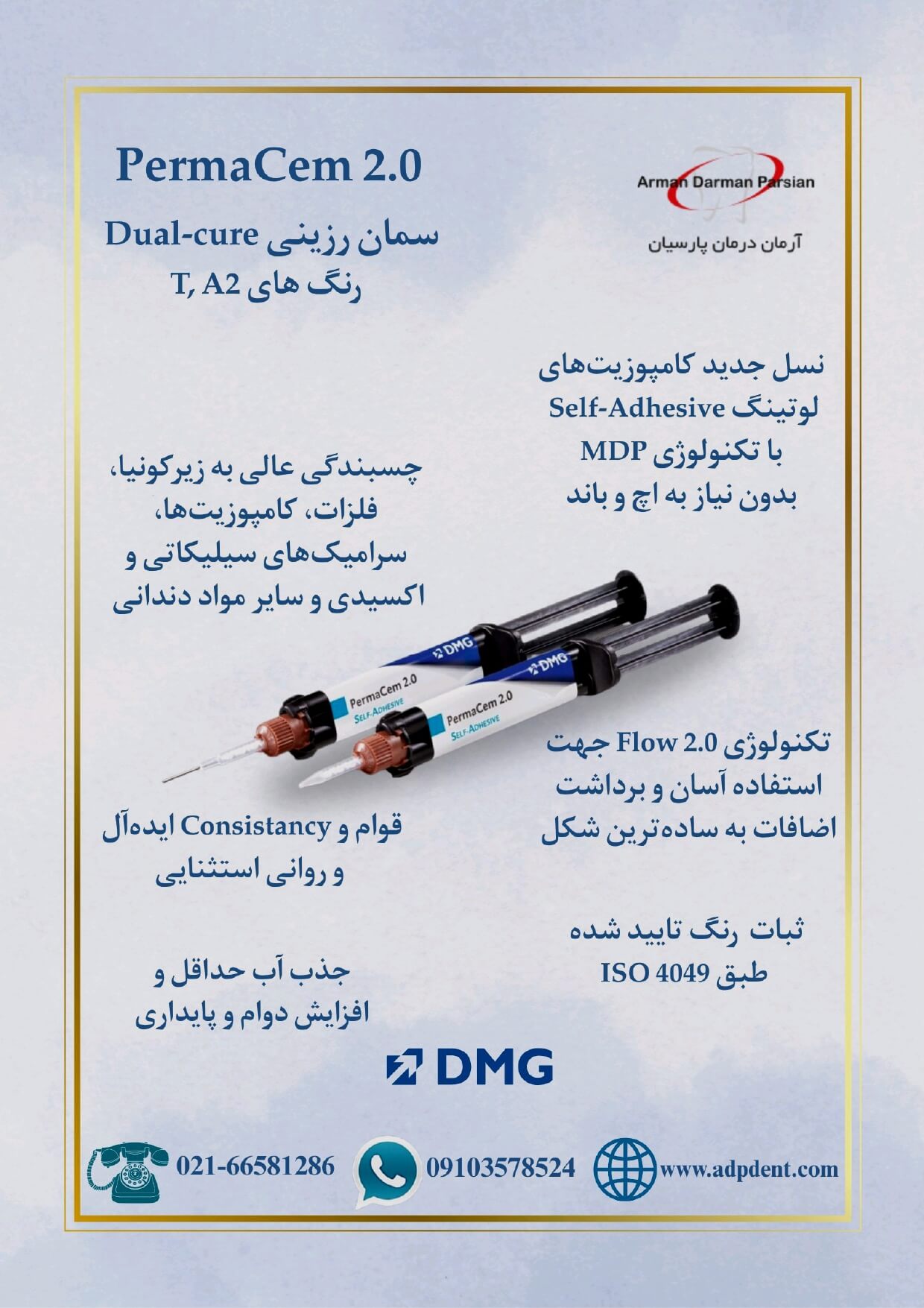 Arman Darman Parsian
آرمان درمان پارسیان

PermaCem 2.0
سمان رزینی Dual-cure
رنگ های T, A2

نسل جدید کامپوزیت‌های لوتینگ Self-Adhesive با تکنولوژی MDP بدون نیاز به اچ و باند

چسبندگی عالی به زیرکونیا، فلزات، کامپوزیت‌ها، سرامیک‌های سیلیکاتی و اکسیدی و سایر مواد دندانی

DMG
PermaCem 2.0
SELF-ADHESIVE
DMG
PermaCem 2.0
SELF-ADHESIVE

تکنولوژی Flow 2.0 جهت استفاده آسان و برداشت اضافات به ساده‌ترین شکل

قوام و Consistancy ایده‌آل و روانی استثنایی

ثبات رنگ تایید شده طبق ISO 4049

جذب آب حداقل و افزایش دوام و پایداری

DMG

021-66581286
09103578524
www.adpdent.com